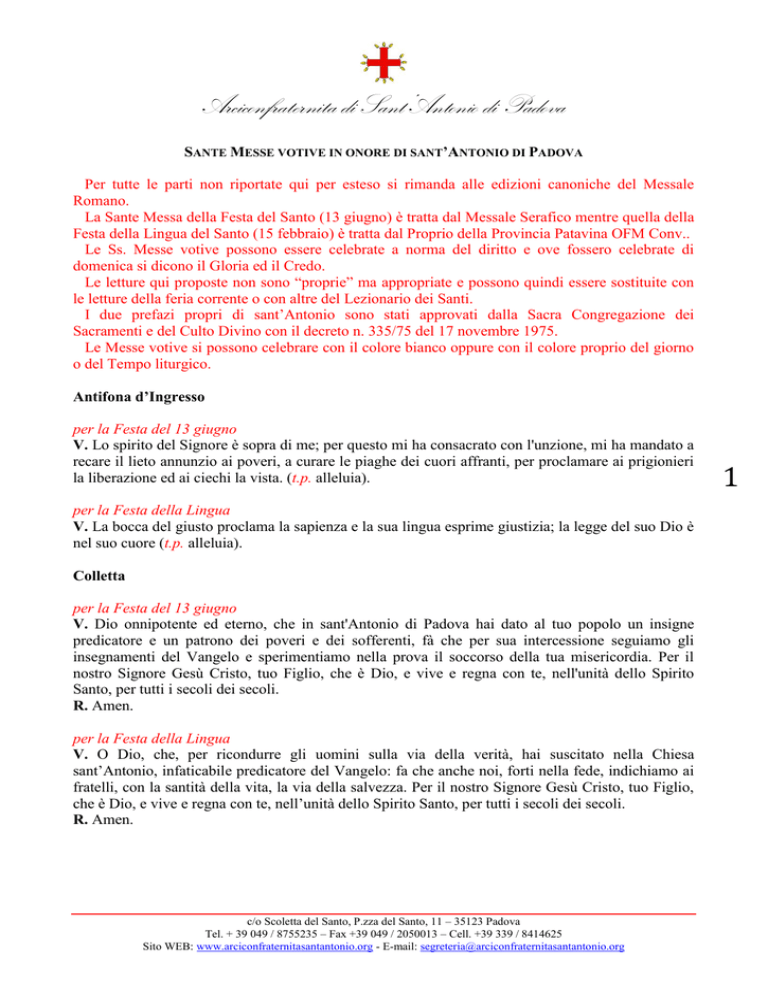 Arciconfraternita di Sant'Antonio di Padova

SANTE MESSE VOTIVE IN ONORE DI SANT'ANTONIO DI PADOVA

Per tutte le parti non riportate qui per esteso si rimanda alle edizioni canoniche del Messale Romano.
La Sante Messa della Festa del Santo (13 giugno) è tratta dal Messale Serafico mentre quella della Festa della Lingua del Santo (15 febbraio) è tratta dal Proprio della Provincia Patavina OFM Conv..
Le Ss. Messe votive possono essere celebrate a norma del diritto e ove fossero celebrate di domenica si dicono il Gloria ed il Credo.
Le letture qui proposte non sono "proprie" ma appropriate e possono quindi essere sostituite con le letture della feria corrente o con altre del Lezionario dei Santi.
I due prefazi propri di sant'Antonio sono stati approvati dalla Sacra Congregazione dei Sacramenti e del Culto Divino con il decreto n. 335/75 del 17 novembre 1975.
Le Messe votive si possono celebrare con il colore bianco oppure con il colore proprio del giorno o del Tempo liturgico.

Antifona d'Ingresso

per la Festa del 13 giugno
V. Lo spirito del Signore è sopra di me; per questo mi ha consacrato con l'unzione, mi ha mandato a recare il lieto annunzio ai poveri, a curare le piaghe dei cuori affranti, per proclamare ai prigionieri la liberazione ed ai ciechi la vista. (t.p. alleluia).

1

per la Festa della Lingua
V. La bocca del giusto proclama la sapienza e la sua lingua esprime giustizia; la legge del suo Dio è nel suo cuore (t.p. alleluia).

Colletta

per la Festa del 13 giugno
V. Dio onnipotente ed eterno, che in sant'Antonio di Padova hai dato al tuo popolo un insigne predicatore e un patrono dei poveri e dei sofferenti, fà che per sua intercessione seguiamo gli insegnamenti del Vangelo e sperimentiamo nella prova il soccorso della tua misericordia. Per il nostro Signore Gesù Cristo, tuo Figlio, che è Dio, e vive e regna con te, nell'unità dello Spirito Santo, per tutti i secoli dei secoli.
R. Amen.

per la Festa della Lingua
V. O Dio, che, per ricondurre gli uomini sulla via della verità, hai suscitato nella Chiesa sant'Antonio, infaticabile predicatore del Vangelo: fa che anche noi, forti nella fede, indichiamo ai fratelli, con la santità della vita, la via della salvezza. Per il nostro Signore Gesù Cristo, tuo Figlio, che è Dio, e vive e regna con te, nell'unità dello Spirito Santo, per tutti i secoli dei secoli.
R. Amen.

c/o Scoletta del Santo, P.zza del Santo, 11 – 35123 Padova
Tel. + 39 049 / 8755235 – Fax +39 049 / 2050013 – Cell. +39 339 / 8414625
Sito WEB: www.arciconfraternitasantantonio.org - E-mail: segreteria@arciconfraternitasantantonio.org